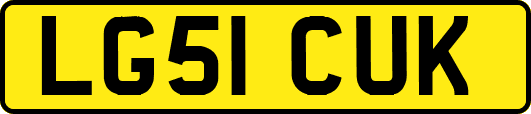 LG51 CUK